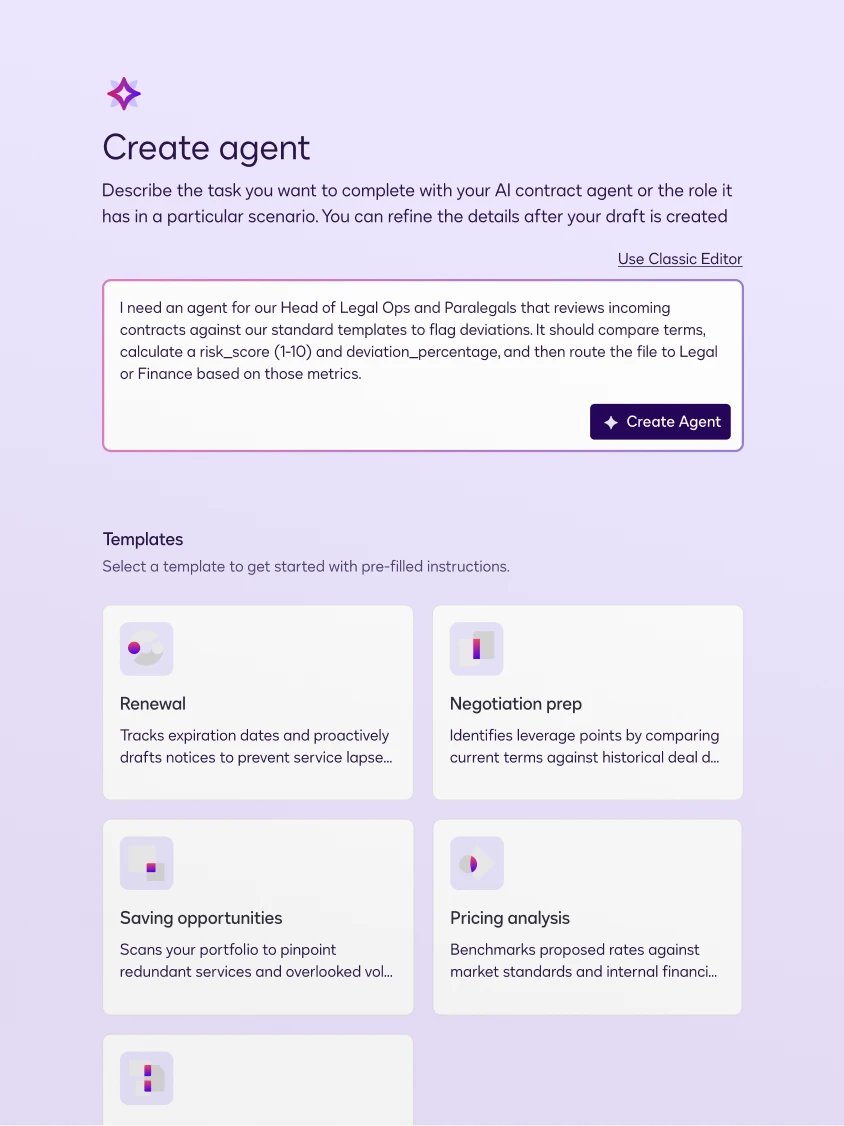 Create agent

Describe the task you want to complete with your AI contract agent or the role it has in a particular scenario. You can refine the details after your draft is created

Use Classic Editor

I need an agent for our Head of Legal Ops and Paralegals that reviews incoming contracts against our standard templates to flag deviations. It should compare terms, calculate a risk_score (1-10) and deviation_percentage, and then route the file to Legal or Finance based on those metrics.

Create Agent

Templates

Select a template to get started with pre-filled instructions.

Renewal

Tracks expiration dates and proactively drafts notices to prevent service lapse...

Negotiation prep

Identifies leverage points by comparing current terms against historical deal d...

Saving opportunities

Scans your portfolio to pinpoint redundant services and overlooked vol...

Pricing analysis

Benchmarks proposed rates against market standards and internal financi...